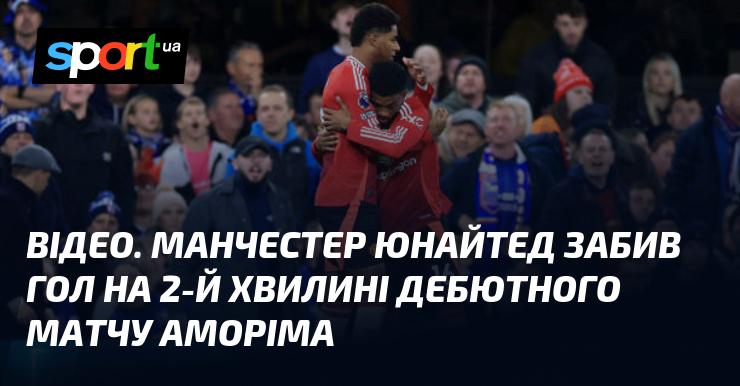 sport ua

ВІДЕО. МАНЧЕСТЕР ЮНАЙТЕД ЗАБИВ ГОЛ НА 2-Й ХВИЛИНІ ДЕБЮТНОГО МАТЧУ АМОРІМА